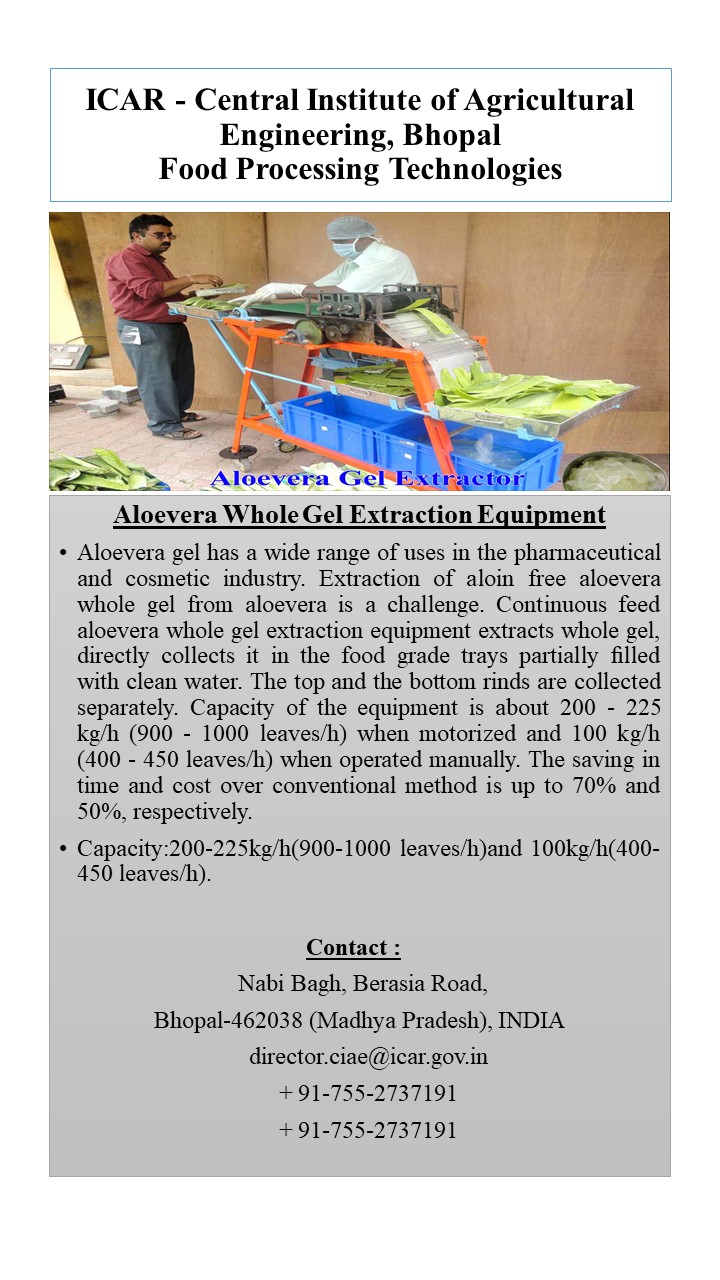 ICAR - Central Institute of Agricultural Engineering, Bhopal
Food Processing Technologies

Aloevera Gel Extractor

Aloevera Whole Gel Extraction Equipment

• Aloevera gel has a wide range of uses in the pharmaceutical and cosmetic industry. Extraction of aloin free aloevera whole gel from aloevera is a challenge. Continuous feed aloevera whole gel extraction equipment extracts whole gel, directly collects it in the food grade trays partially filled with clean water. The top and the bottom rinds are collected separately. Capacity of the equipment is about 200 - 225 kg/h (900 - 1000 leaves/h) when motorized and 100 kg/h (400 - 450 leaves/h) when operated manually. The saving in time and cost over conventional method is up to 70% and 50%, respectively.

• Capacity:200-225kg/h(900-1000 leaves/h)and 100kg/h(400-450 leaves/h).

Contact :
Nabi Bagh, Berasia Road,
Bhopal-462038 (Madhya Pradesh), INDIA
director.ciae@icar.gov.in
+ 91-755-2737191
+ 91-755-2737191